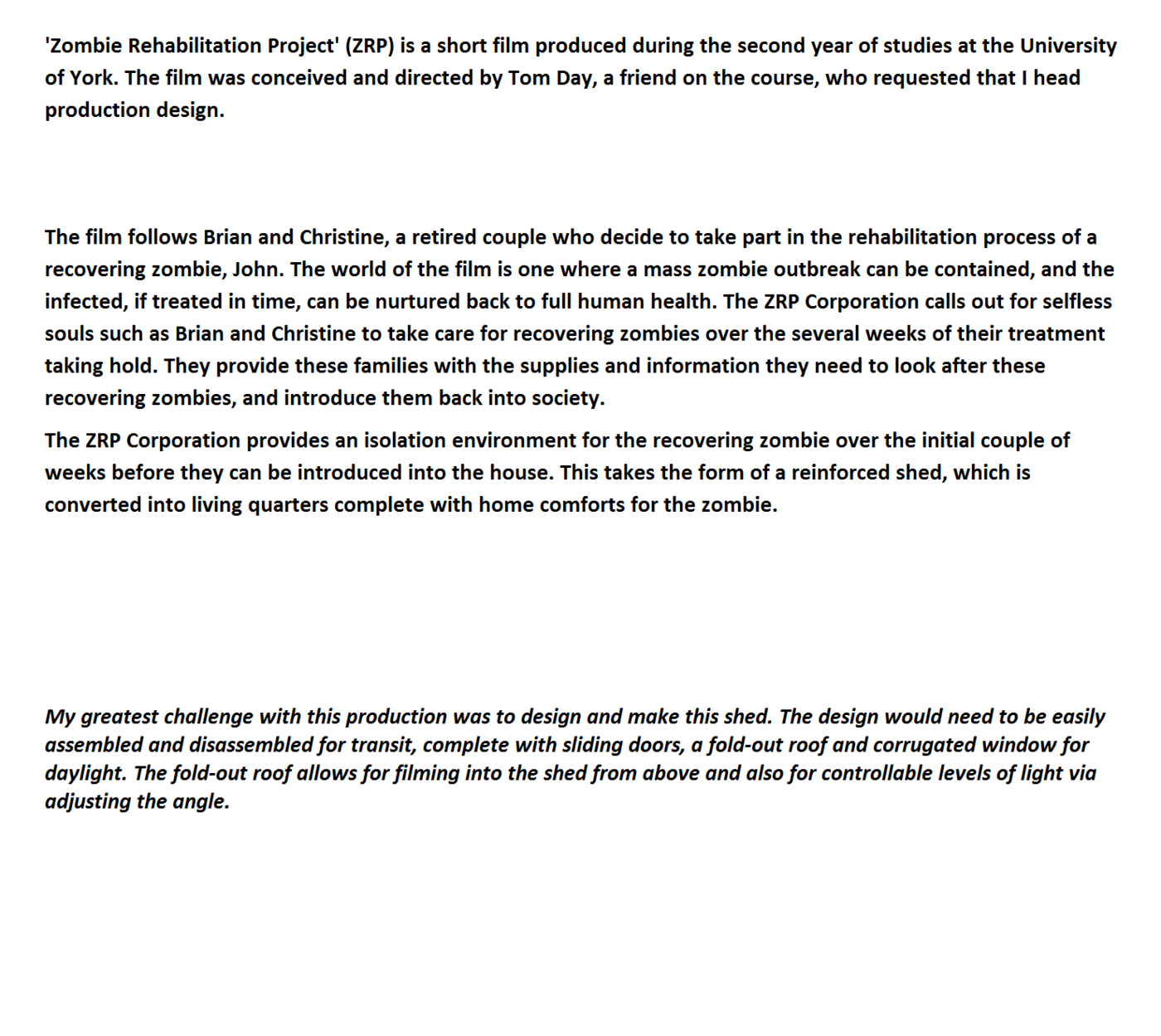 'Zombie Rehabilitation Project' (ZRP) is a short film produced during the second year of studies at the University of York. The film was conceived and directed by Tom Day, a friend on the course, who requested that I head production design.

The film follows Brian and Christine, a retired couple who decide to take part in the rehabilitation process of a recovering zombie, John. The world of the film is one where a mass zombie outbreak can be contained, and the infected, if treated in time, can be nurtured back to full human health. The ZRP Corporation calls out for selfless souls such as Brian and Christine to take care for recovering zombies over the several weeks of their treatment taking hold. They provide these families with the supplies and information they need to look after these recovering zombies, and introduce them back into society.

The ZRP Corporation provides an isolation environment for the recovering zombie over the initial couple of weeks before they can be introduced into the house. This takes the form of a reinforced shed, which is converted into living quarters complete with home comforts for the zombie.

My greatest challenge with this production was to design and make this shed. The design would need to be easily assembled and disassembled for transit, complete with sliding doors, a fold-out roof and corrugated window for daylight. The fold-out roof allows for filming into the shed from above and also for controllable levels of light via adjusting the angle.